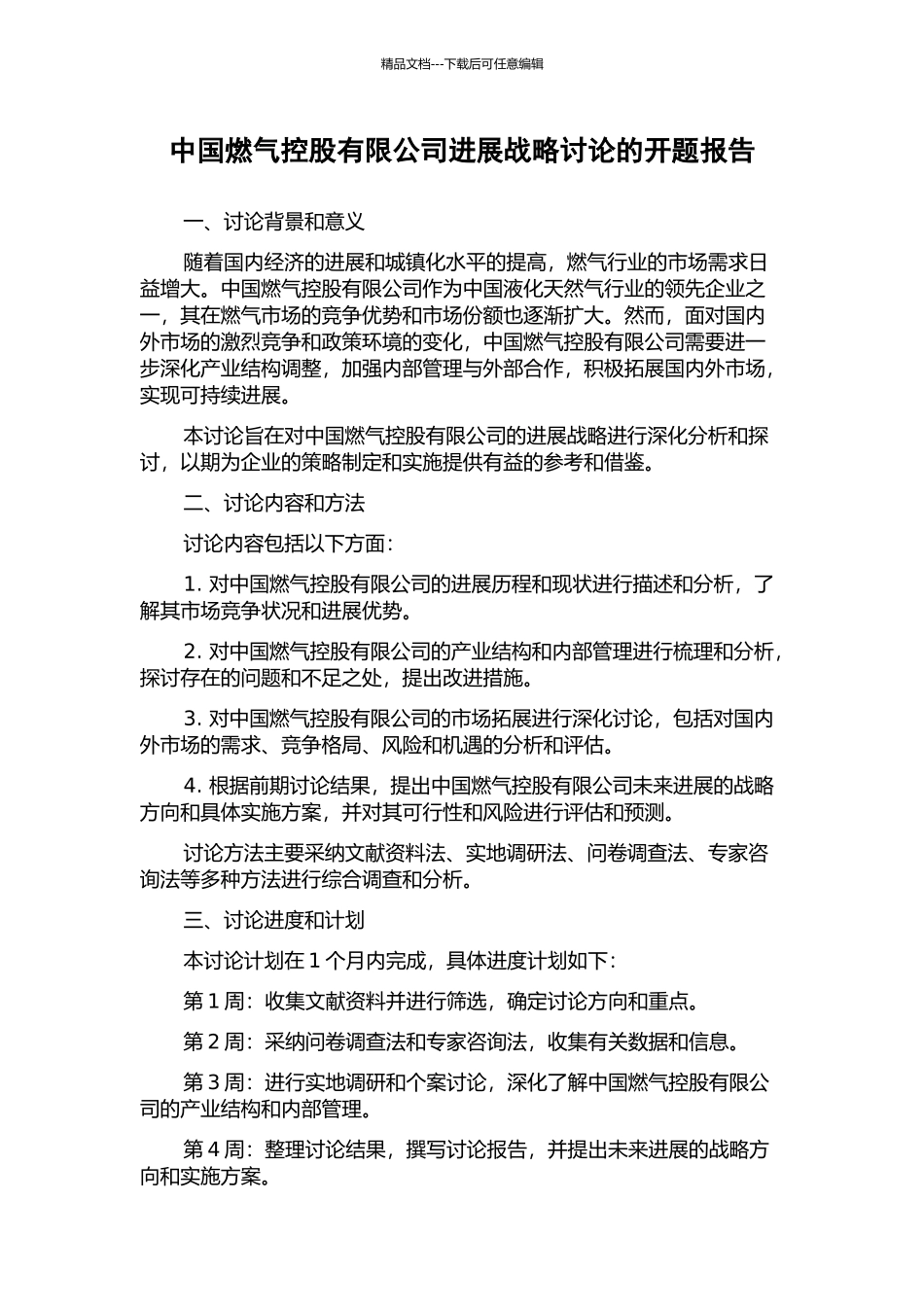 精品文档---下载后可任意编辑

中国燃气控股有限公司进展战略讨论的开题报告

一、讨论背景和意义

随着国内经济的进展和城镇化水平的提高，燃气行业的市场需求日益增大。中国燃气控股有限公司作为中国液化天然气行业的领先企业之一，其在燃气市场的竞争优势和市场份额也逐渐扩大。然而，面对国内外市场的激烈竞争和政策环境的变化，中国燃气控股有限公司需要进一步深化产业结构调整，加强内部管理与外部合作，积极拓展国内外市场，实现可持续进展。

本讨论旨在对中国燃气控股有限公司的进展战略进行深化分析和探讨，以期为企业的策略制定和实施提供有益的参考和借鉴。

二、讨论内容和方法

讨论内容包括以下方面：

1. 对中国燃气控股有限公司的进展历程和现状进行描述和分析，了解其市场竞争状况和进展优势。

2. 对中国燃气控股有限公司的产业结构和内部管理进行梳理和分析，探讨存在的问题和不足之处，提出改进措施。

3. 对中国燃气控股有限公司的市场拓展进行深化讨论，包括对国内外市场的需求、竞争格局、风险和机遇的分析和评估。

4. 根据前期讨论结果，提出中国燃气控股有限公司未来进展的战略方向和具体实施方案，并对其可行性和风险进行评估和预测。

讨论方法主要采纳文献资料法、实地调研法、问卷调查法、专家咨询法等多种方法进行综合调查和分析。

三、讨论进度和计划

本讨论计划在 1 个月内完成，具体进度计划如下：

第 1 周：收集文献资料并进行筛选，确定讨论方向和重点。

第 2 周：采纳问卷调查法和专家咨询法，收集有关数据和信息。

第 3 周：进行实地调研和个案讨论，深化了解中国燃气控股有限公司的产业结构和内部管理。

第 4 周：整理讨论结果，撰写讨论报告，并提出未来进展的战略方向和实施方案。